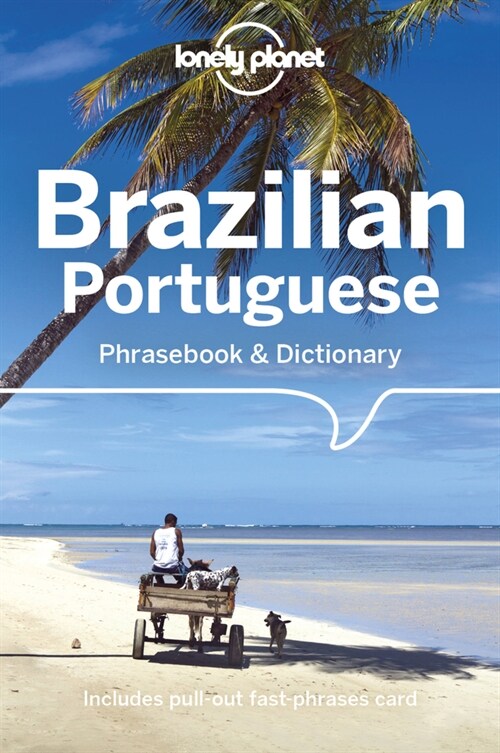 lonely planet

Brazilian Portuguese

Phrasebook & Dictionary

Includes pull-out fast-phrases card